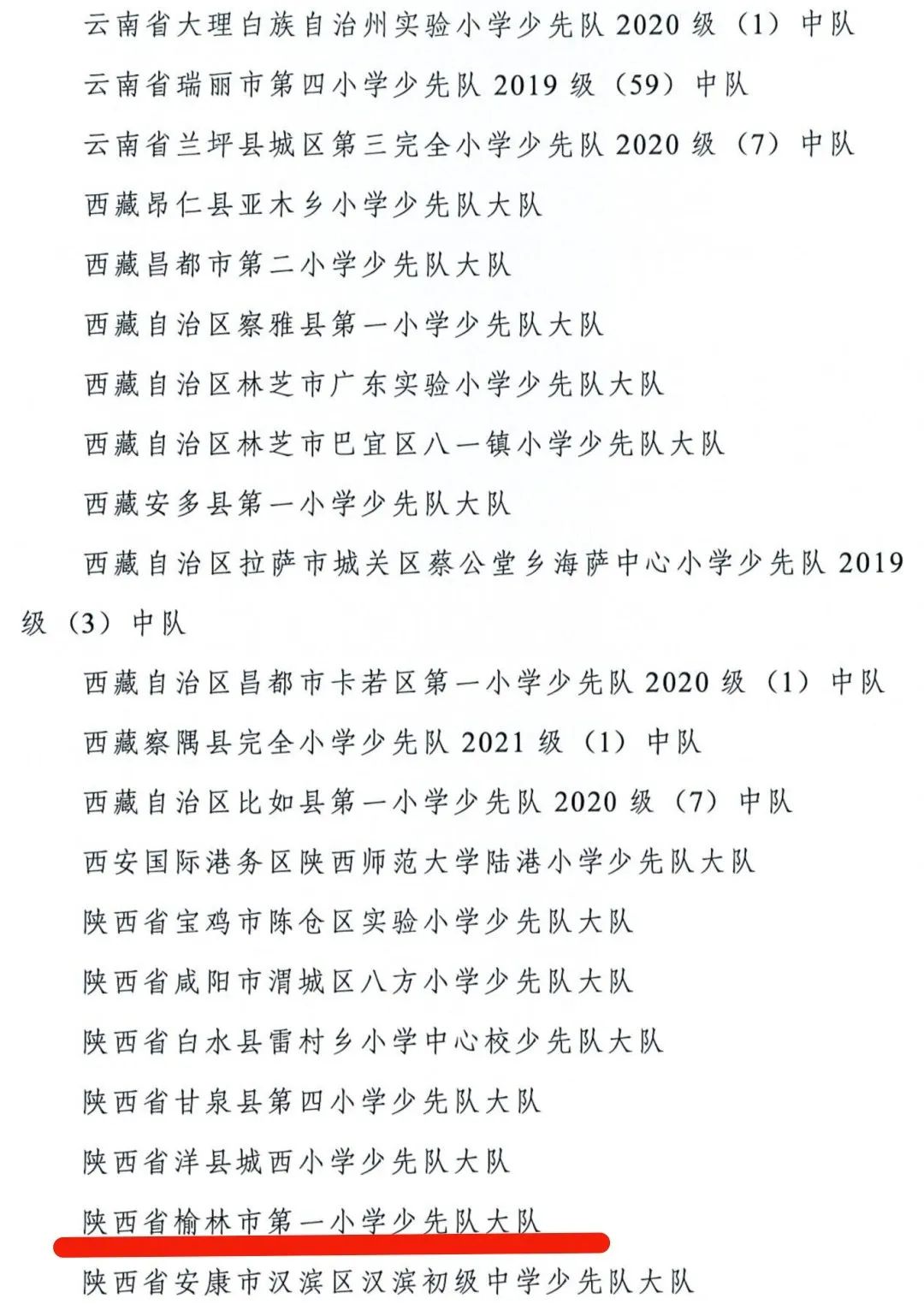 云南省大理白族自治州实验小学少先队 2020 级（1）中队

云南省瑞丽市第四小学少先队 2019 级（59）中队

云南省兰坪县城区第三完全小学少先队 2020 级（7）中队

西藏昂仁县亚木乡小学少先队大队

西藏昌都市第二小学少先队大队

西藏自治区察雅县第一小学少先队大队

西藏自治区林芝市广东实验小学少先队大队

西藏自治区林芝市巴宜区八一镇小学少先队大队

西藏安多县第一小学少先队大队

西藏自治区拉萨市城关区蔡公堂乡海萨中心小学少先队 2019 级（3）中队

西藏自治区昌都市卡若区第一小学少先队 2020 级（1）中队

西藏察隅县完全小学少先队 2021 级（1）中队

西藏自治区比如县第一小学少先队 2020 级（7）中队

西安国际港务区陕西师范大学陆港小学少先队大队

陕西省宝鸡市陈仓区实验小学少先队大队

陕西省咸阳市渭城区八方小学少先队大队

陕西省白水县雷村乡小学中心校少先队大队

陕西省甘泉县第四小学少先队大队

陕西省洋县城西小学少先队大队

陕西省榆林市第一小学少先队大队

陕西省安康市汉滨区汉滨初级中学少先队大队